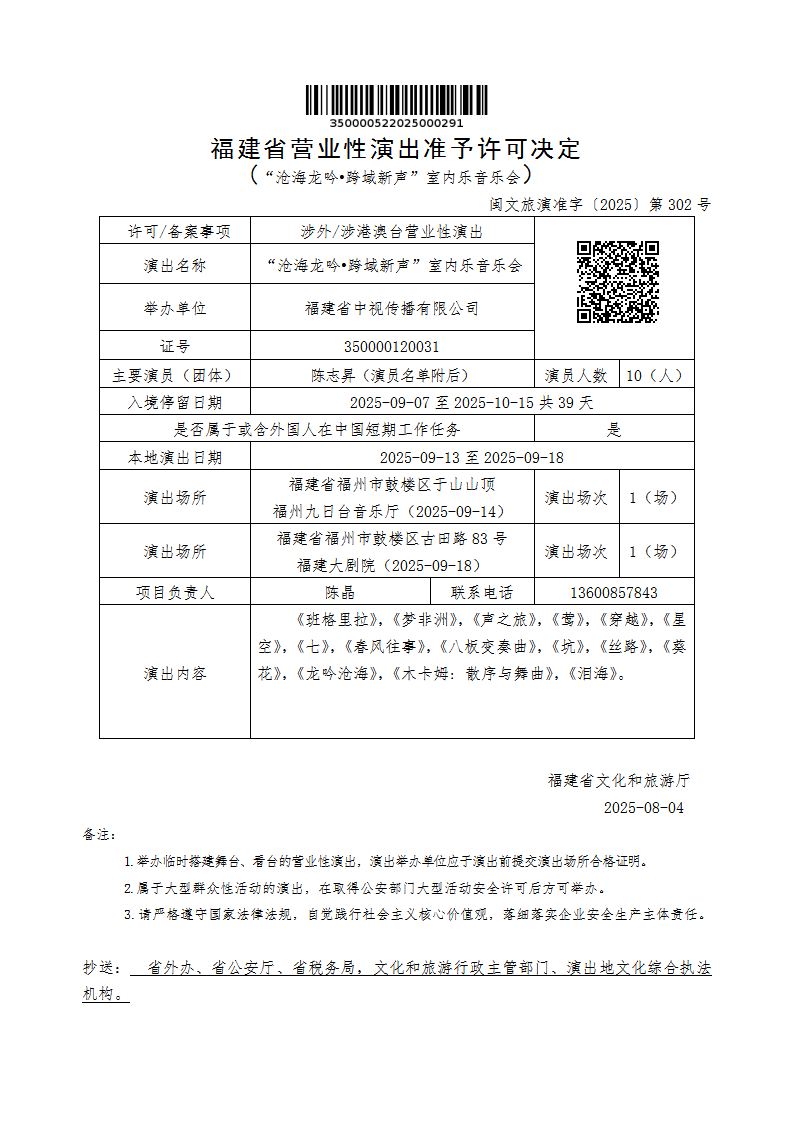 350000522025000291

福建省营业性演出准予许可决定

（“沧海龙吟•跨域新声”室内乐音乐会）

闽文旅演准字〔2025〕第 302 号

| 许可/备案事项 | 涉外/涉港澳台营业性演出 | | | |
|---|---|---|---|---|
| 演出名称 | “沧海龙吟•跨域新声”室内乐音乐会 | | | |
| 举办单位 | 福建省中视传播有限公司 | | | |
| 证号 | 350000120031 | | | |
| 主要演员（团体） | 陈志昇（演员名单附后） | | 演员人数 | 10（人） |
| 入境停留日期 | 2025-09-07 至 2025-10-15 共 39 天 | | | |
| 是否属于或含外国人在中国短期工作任务 | | | 是 | |
| 本地演出日期 | 2025-09-13 至 2025-09-18 | | | |
| 演出场所 | 福建省福州市鼓楼区于山山顶 福州九日台音乐厅（2025-09-14） | | 演出场次 | 1（场） |
| 演出场所 | 福建省福州市鼓楼区古田路 83 号 福建大剧院（2025-09-18） | | 演出场次 | 1（场） |
| 项目负责人 | 陈晶 | 联系电话 | 13600857843 | |
| 演出内容 | 《班格里拉》，《梦非洲》，《声之旅》，《莺》，《穿越》，《星空》，《七》，《春风往事》，《八板变奏曲》，《坑》，《丝路》，《葵花》，《龙吟沧海》，《木卡姆：散序与舞曲》，《泪海》。 | | | |

福建省文化和旅游厅

2025-08-04

备注：

1.举办临时搭建舞台、看台的营业性演出，演出举办单位应于演出前提交演出场所合格证明。

2.属于大型群众性活动的演出，在取得公安部门大型活动安全许可后方可举办。

3.请严格遵守国家法律法规，自觉践行社会主义核心价值观，落细落实企业安全生产主体责任。

抄送： 省外办、省公安厅、省税务局，文化和旅游行政主管部门、演出地文化综合执法机构。